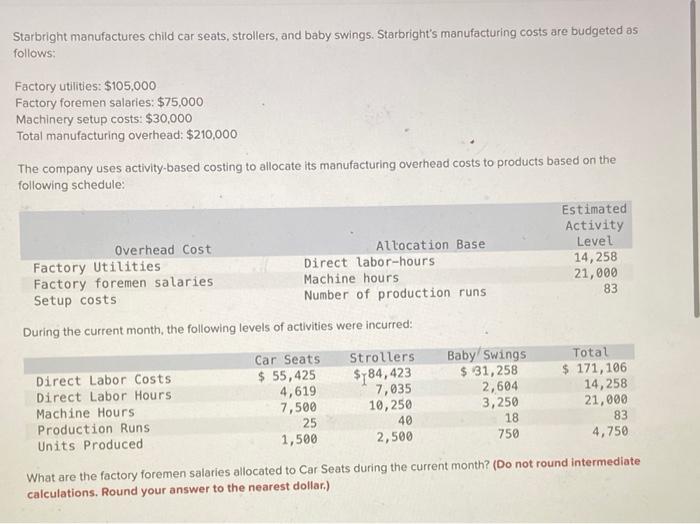 Starbright manufactures child car seats, strollers, and baby swings. Starbright's manufacturing costs are budgeted as follows:

Factory utilities: $105,000
Factory foremen salaries: $75,000
Machinery setup costs: $30,000
Total manufacturing overhead: $210,000

The company uses activity-based costing to allocate its manufacturing overhead costs to products based on the following schedule:

| Overhead Cost | Allocation Base | Estimated Activity Level |
|---|---|---|
| Factory Utilities | Direct labor-hours | 14,258 |
| Factory foremen salaries | Machine hours | 21,000 |
| Setup costs | Number of production runs | 83 |

During the current month, the following levels of activities were incurred:

| | Car Seats | Strollers | Baby Swings | Total |
|---|---|---|---|---|
| Direct Labor Costs | $ 55,425 | $ 84,423 | $ 31,258 | $ 171,106 |
| Direct Labor Hours | 4,619 | 7,035 | 2,604 | 14,258 |
| Machine Hours | 7,500 | 10,250 | 3,250 | 21,000 |
| Production Runs | 25 | 40 | 18 | 83 |
| Units Produced | 1,500 | 2,500 | 750 | 4,750 |

What are the factory foremen salaries allocated to Car Seats during the current month? (Do not round intermediate calculations. Round your answer to the nearest dollar.)